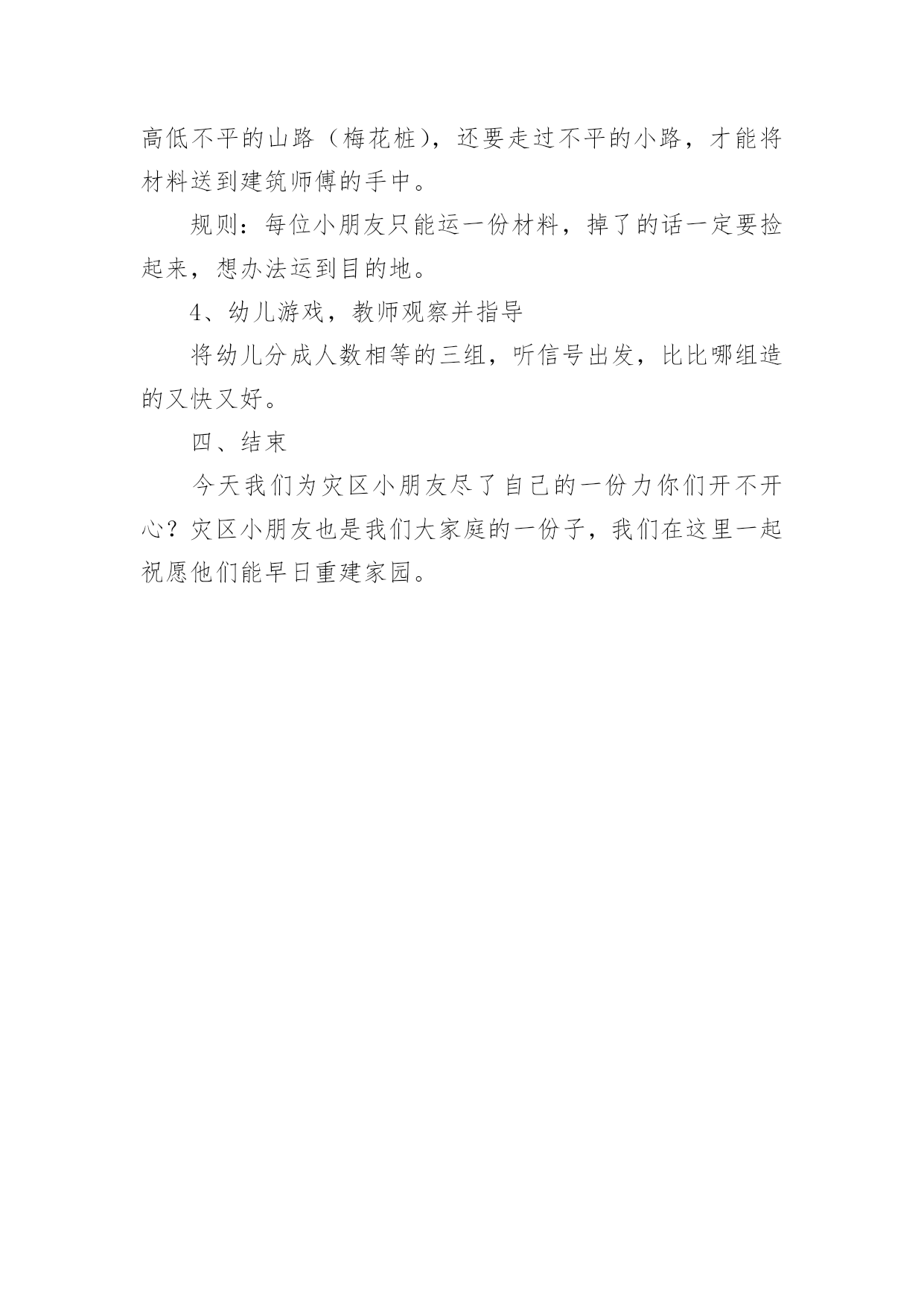 高低不平的山路（梅花桩），还要走过不平的小路，才能将材料送到建筑师傅的手中。

规则：每位小朋友只能运一份材料，掉了的话一定要捡起来，想办法运到目的地。

4、幼儿游戏，教师观察并指导

将幼儿分成人数相等的三组，听信号出发，比比哪组造的又快又好。

四、结束

今天我们为灾区小朋友尽了自己的一份力你们开不开心？灾区小朋友也是我们大家庭的一份子，我们在这里一起祝愿他们能早日重建家园。